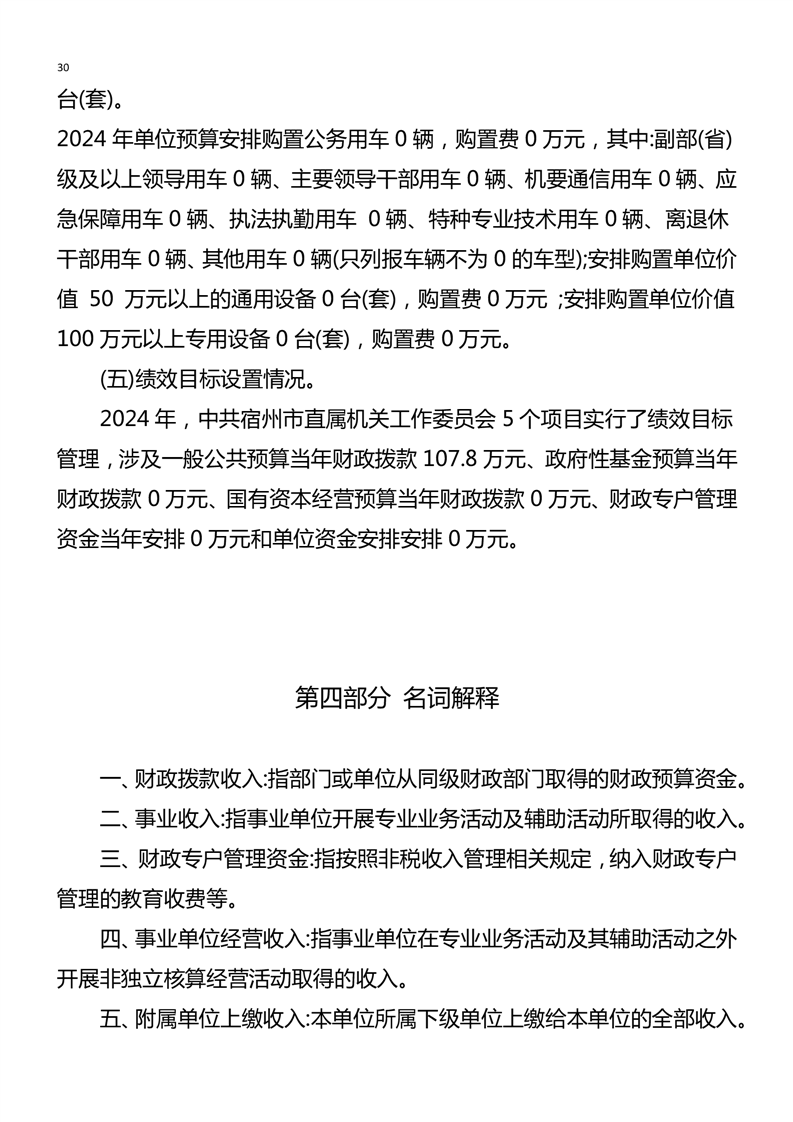 30

台(套)。

2024 年单位预算安排购置公务用车 0 辆，购置费 0 万元，其中:副部(省)级及以上领导用车 0 辆、主要领导干部用车 0 辆、机要通信用车 0 辆、应急保障用车 0 辆、执法执勤用车 0 辆、特种专业技术用车 0 辆、离退休干部用车 0 辆、其他用车 0 辆(只列报车辆不为 0 的车型);安排购置单位价值 50 万元以上的通用设备 0 台(套)，购置费 0 万元 ;安排购置单位价值 100 万元以上专用设备 0 台(套)，购置费 0 万元。

(五)绩效目标设置情况。

2024 年，中共宿州市直属机关工作委员会 5 个项目实行了绩效目标管理，涉及一般公共预算当年财政拨款 107.8 万元、政府性基金预算当年财政拨款 0 万元、国有资本经营预算当年财政拨款 0 万元、财政专户管理资金当年安排 0 万元和单位资金安排安排 0 万元。

第四部分 名词解释

一、财政拨款收入:指部门或单位从同级财政部门取得的财政预算资金。

二、事业收入:指事业单位开展专业业务活动及辅助活动所取得的收入。

三、财政专户管理资金:指按照非税收入管理相关规定，纳入财政专户管理的教育收费等。

四、事业单位经营收入:指事业单位在专业业务活动及其辅助活动之外开展非独立核算经营活动取得的收入。

五、附属单位上缴收入:本单位所属下级单位上缴给本单位的全部收入。